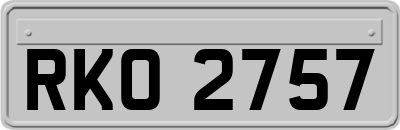 RKO 2757